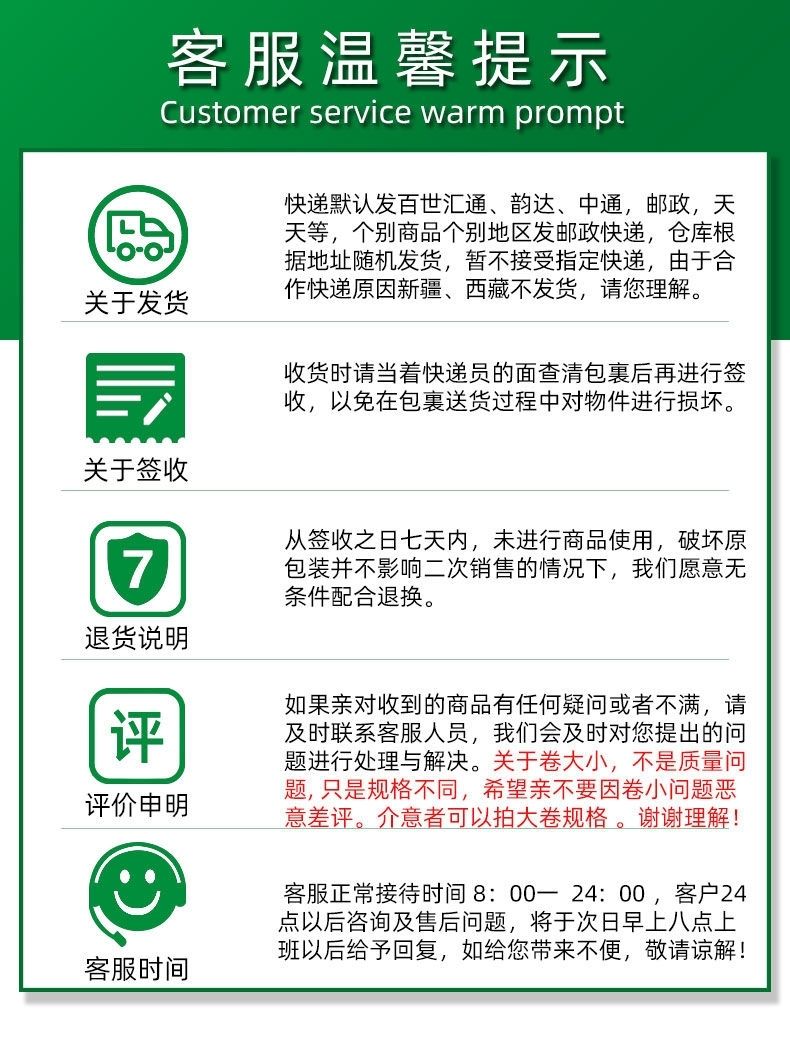 客服温馨提示
Customer service warm prompt

关于发货

快递默认发百世汇通、韵达、中通，邮政，天天等，个别商品个别地区发邮政快递，仓库根据地址随机发货，暂不接受指定快递，由于合作快递原因新疆、西藏不发货，请您理解。

关于签收

收货时请当着快递员的面查清包裹后再进行签收，以免在包裹送货过程中对物件进行损坏。

7

退货说明

从签收之日七天内，未进行商品使用，破坏原包装并不影响二次销售的情况下，我们愿意无条件配合退换。

评

评价申明

如果亲对收到的商品有任何疑问或者不满，请及时联系客服人员，我们会及时对您提出的问题进行处理与解决。关于卷大小，不是质量问题，只是规格不同，希望亲不要因卷小问题恶意差评。介意者可以拍大卷规格 。谢谢理解！

客服时间

客服正常接待时间 8：00一 24：00 ，客户24点以后咨询及售后问题，将于次日早上八点上班以后给予回复，如给您带来不便，敬请谅解！